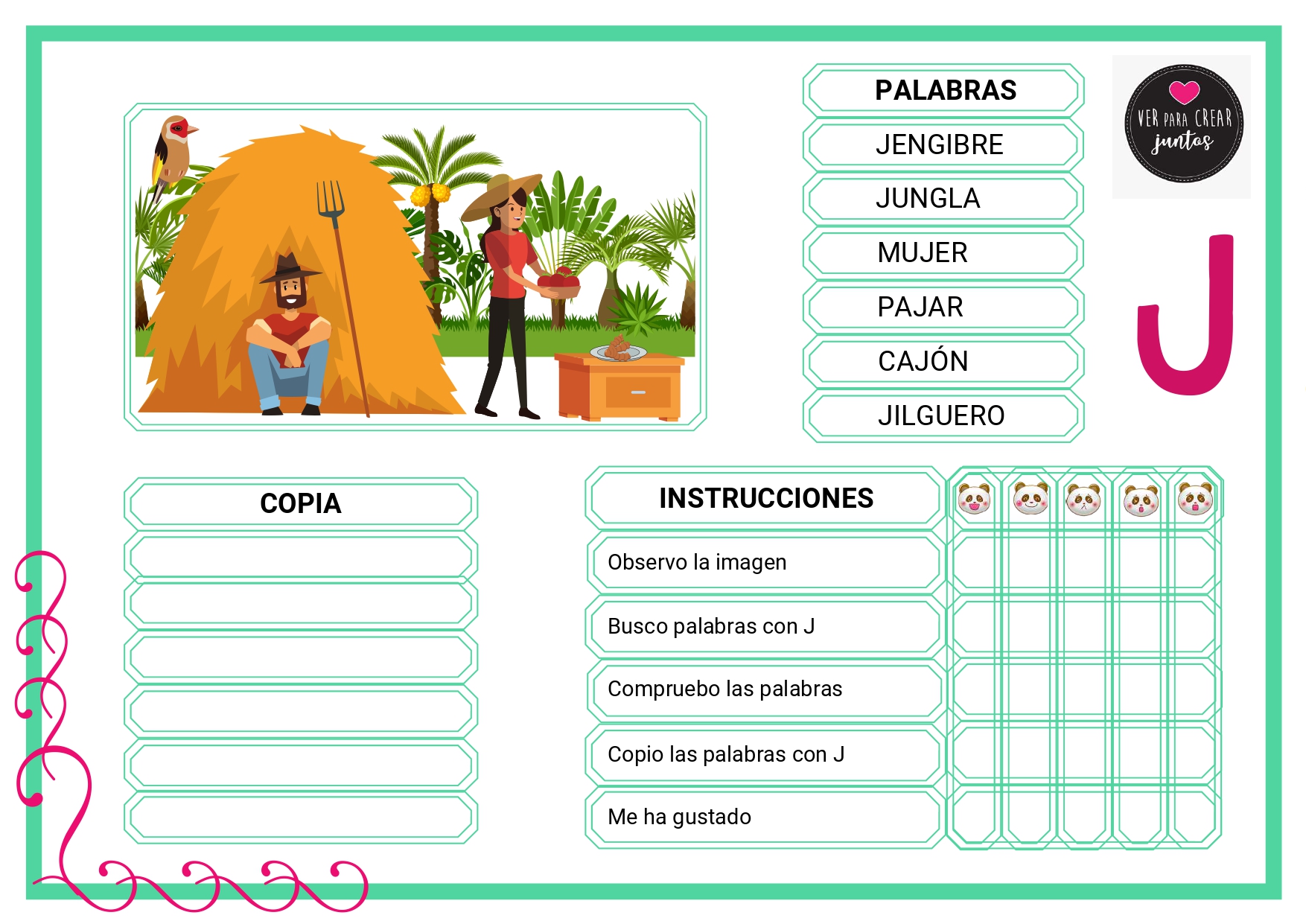 PALABRAS

JENGIBRE

JUNGLA

MUJER

PAJAR

CAJÓN

JILGUERO

VER PARA CREAR juntos

J

COPIA

INSTRUCCIONES

Observo la imagen

Busco palabras con J

Compruebo las palabras

Copio las palabras con J

Me ha gustado